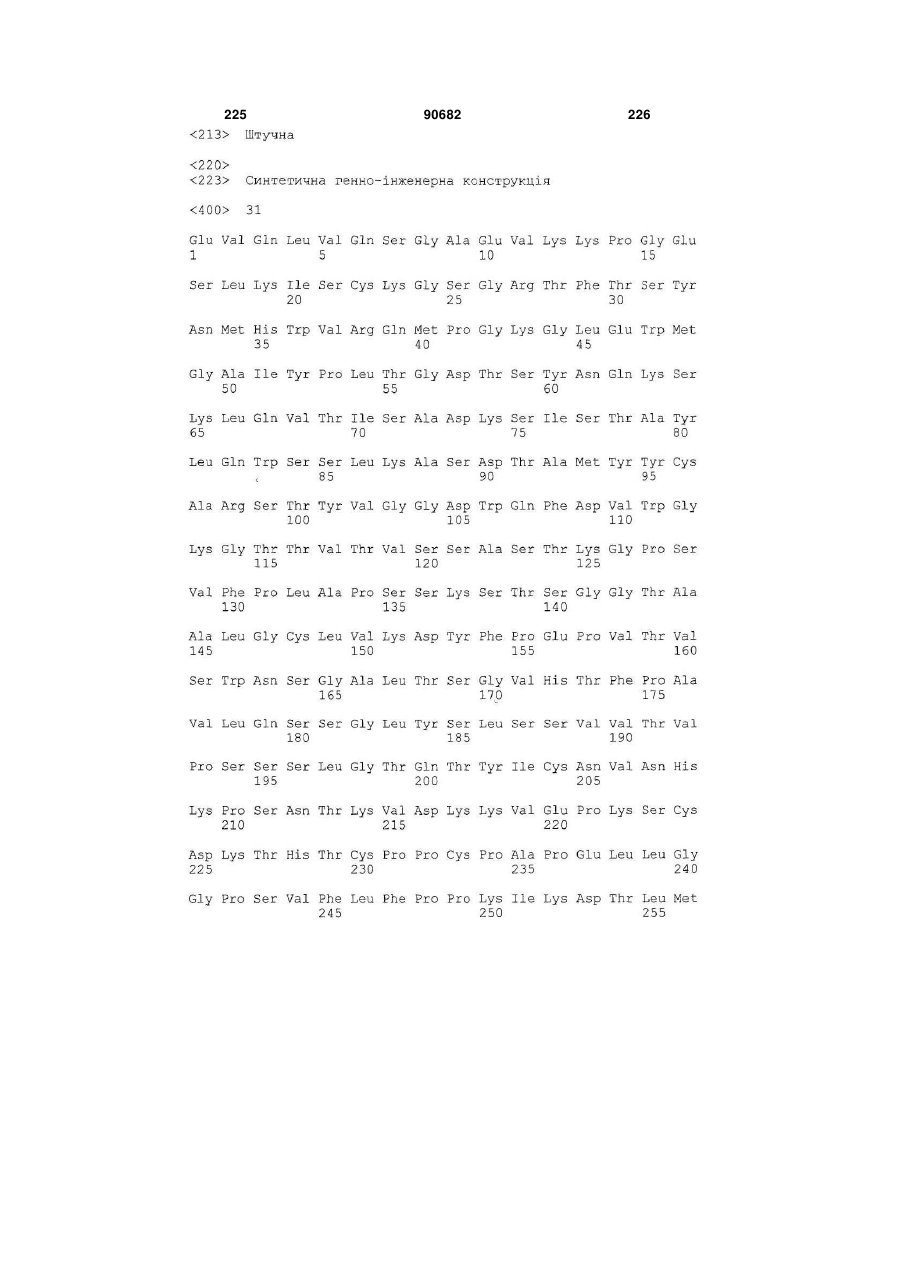 225 90682 226

<213> Штучна

<220>
<223> Синтетична генно-інженерна конструкція

<400> 31

Glu Val Gln Leu Val Gln Ser Gly Ala Glu Val Lys Lys Pro Gly Glu
1 5 10 15

Ser Leu Lys Ile Ser Cys Lys Gly Ser Gly Arg Thr Phe Thr Ser Tyr
20 25 30

Asn Met His Trp Val Arg Gln Met Pro Gly Lys Gly Leu Glu Trp Met
35 40 45

Gly Ala Ile Tyr Pro Leu Thr Gly Asp Thr Ser Tyr Asn Gln Lys Ser
50 55 60

Lys Leu Gln Val Thr Ile Ser Ala Asp Lys Ser Ile Ser Thr Ala Tyr
65 70 75 80

Leu Gln Trp Ser Ser Leu Lys Ala Ser Asp Thr Ala Met Tyr Tyr Cys
85 90 95

Ala Arg Ser Thr Tyr Val Gly Gly Asp Trp Gln Phe Asp Val Trp Gly
100 105 110

Lys Gly Thr Thr Val Thr Val Ser Ser Ala Ser Thr Lys Gly Pro Ser
115 120 125

Val Phe Pro Leu Ala Pro Ser Ser Lys Ser Thr Ser Gly Gly Thr Ala
130 135 140

Ala Leu Gly Cys Leu Val Lys Asp Tyr Phe Pro Glu Pro Val Thr Val
145 150 155 160

Ser Trp Asn Ser Gly Ala Leu Thr Ser Gly Val His Thr Phe Pro Ala
165 170 175

Val Leu Gln Ser Ser Gly Leu Tyr Ser Leu Ser Ser Val Val Thr Val
180 185 190

Pro Ser Ser Ser Leu Gly Thr Gln Thr Tyr Ile Cys Asn Val Asn His
195 200 205

Lys Pro Ser Asn Thr Lys Val Asp Lys Lys Val Glu Pro Lys Ser Cys
210 215 220

Asp Lys Thr His Thr Cys Pro Pro Cys Pro Ala Pro Glu Leu Leu Gly
225 230 235 240

Gly Pro Ser Val Phe Leu Phe Pro Pro Lys Ile Lys Asp Thr Leu Met
245 250 255